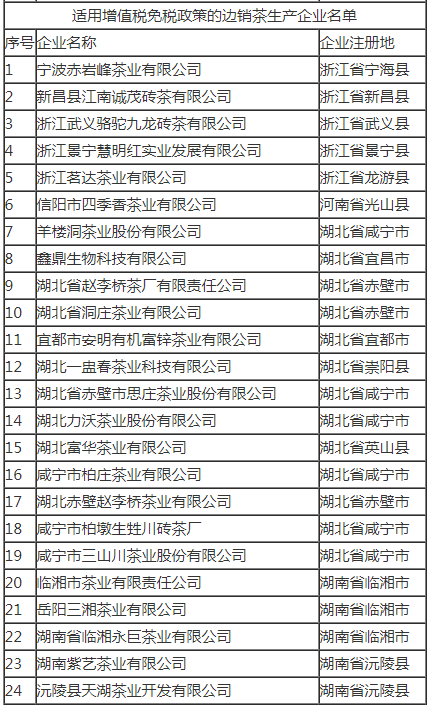 适用增值税免税政策的边销茶生产企业名单

| 序号 | 企业名称 | 企业注册地 |
|---|---|---|
| 1 | 宁波赤岩峰茶业有限公司 | 浙江省宁海县 |
| 2 | 新昌县江南诚茂砖茶有限公司 | 浙江省新昌县 |
| 3 | 浙江武义骆驼九龙砖茶有限公司 | 浙江省武义县 |
| 4 | 浙江景宁慧明红实业发展有限公司 | 浙江省景宁县 |
| 5 | 浙江茗达茶业有限公司 | 浙江省龙游县 |
| 6 | 信阳市四季香茶业有限公司 | 河南省光山县 |
| 7 | 羊楼洞茶业股份有限公司 | 湖北省咸宁市 |
| 8 | 鑫鼎生物科技有限公司 | 湖北省宜昌市 |
| 9 | 湖北省赵李桥茶厂有限责任公司 | 湖北省赤壁市 |
| 10 | 湖北省洞庄茶业有限公司 | 湖北省赤壁市 |
| 11 | 宜都市安明有机富锌茶业有限公司 | 湖北省宜都市 |
| 12 | 湖北一盅春茶业科技有限公司 | 湖北省崇阳县 |
| 13 | 湖北省赤壁市思庄茶业股份有限公司 | 湖北省咸宁市 |
| 14 | 湖北力沃茶业股份有限公司 | 湖北省咸宁市 |
| 15 | 湖北富华茶业有限公司 | 湖北省英山县 |
| 16 | 咸宁市柏庄茶业有限公司 | 湖北省咸宁市 |
| 17 | 湖北赤壁赵李桥茶业有限公司 | 湖北省赤壁市 |
| 18 | 咸宁市柏墩生甡川砖茶厂 | 湖北省咸宁市 |
| 19 | 咸宁市三山川茶业股份有限公司 | 湖北省咸宁市 |
| 20 | 临湘市茶业有限责任公司 | 湖南省临湘市 |
| 21 | 岳阳三湘茶业有限公司 | 湖南省临湘市 |
| 22 | 湖南省临湘永巨茶业有限公司 | 湖南省临湘市 |
| 23 | 湖南紫艺茶业有限公司 | 湖南省沅陵县 |
| 24 | 沅陵县天湖茶业开发有限公司 | 湖南省沅陵县 |